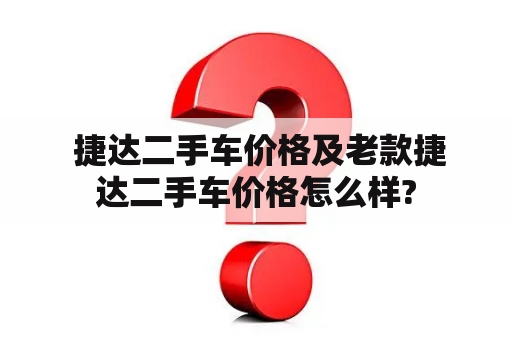 捷达二手车价格及老款捷达二手车价格怎么样?